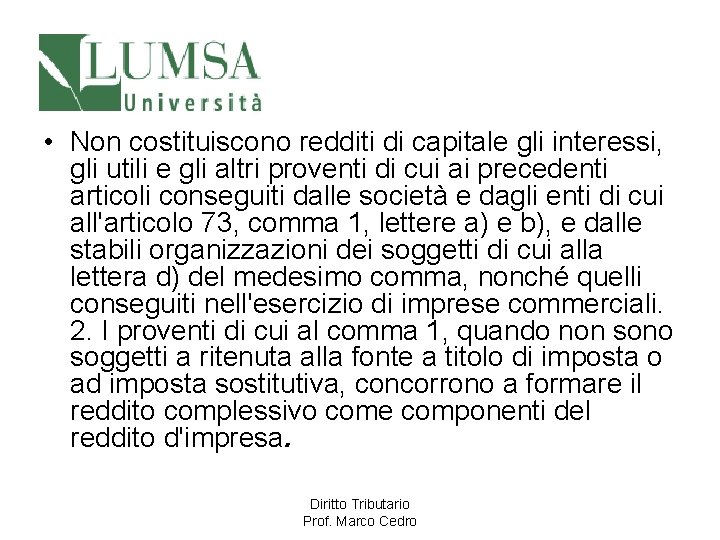 LUMSA
Università

• Non costituiscono redditi di capitale gli interessi, gli utili e gli altri proventi di cui ai precedenti articoli conseguiti dalle società e dagli enti di cui all'articolo 73, comma 1, lettere a) e b), e dalle stabili organizzazioni dei soggetti di cui alla lettera d) del medesimo comma, nonché quelli conseguiti nell'esercizio di imprese commerciali. 2. I proventi di cui al comma 1, quando non sono soggetti a ritenuta alla fonte a titolo di imposta o ad imposta sostitutiva, concorrono a formare il reddito complessivo come componenti del reddito d'impresa.

Diritto Tributario
Prof. Marco Cedro